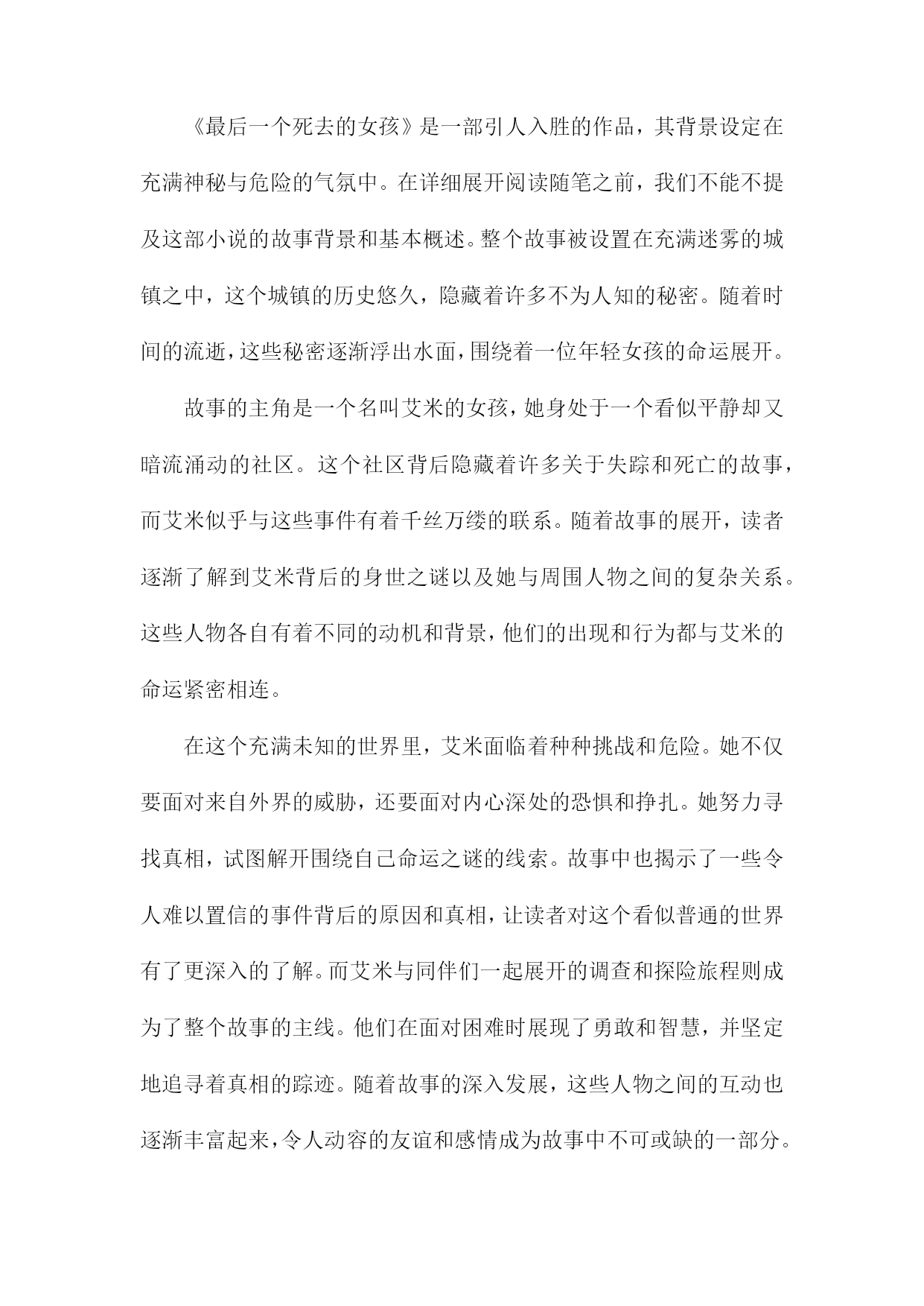 《最后一个死去的女孩》是一部引人入胜的作品，其背景设定在充满神秘与危险的气氛中。在详细展开阅读随笔之前，我们不能不提及这部小说的故事背景和基本概述。整个故事被设置在充满迷雾的城镇之中，这个城镇的历史悠久，隐藏着许多不为人知的秘密。随着时间的流逝，这些秘密逐渐浮出水面，围绕着一位年轻女孩的命运展开。

故事的主角是一个名叫艾米的女孩，她身处于一个看似平静却又暗流涌动的社区。这个社区背后隐藏着许多关于失踪和死亡的故事，而艾米似乎与这些事件有着千丝万缕的联系。随着故事的展开，读者逐渐了解到艾米背后的身世之谜以及她与周围人物之间的复杂关系。这些人物各自有着不同的动机和背景，他们的出现和行为都与艾米的命运紧密相连。

在这个充满未知的世界里，艾米面临着种种挑战和危险。她不仅要面对来自外界的威胁，还要面对内心深处的恐惧和挣扎。她努力寻找真相，试图解开围绕自己命运之谜的线索。故事中也揭示了一些令人难以置信的事件背后的原因和真相，让读者对这个看似普通的世界有了更深入的了解。而艾米与同伴们一起展开的调查和探险旅程则成为了整个故事的主线。他们在面对困难时展现了勇敢和智慧，并坚定地追寻着真相的踪迹。随着故事的深入发展，这些人物之间的互动也逐渐丰富起来，令人动容的友谊和感情成为故事中不可或缺的一部分。